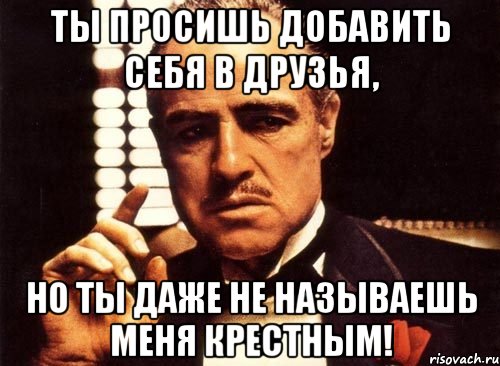 ТЫ ПРОСИШЬ ДОБАВИТЬ СЕБЯ В ДРУЗЬЯ,

НО ТЫ ДАЖЕ НЕ НАЗЫВАЕШЬ МЕНЯ КРЕСТНЫМ!

risovach.ru